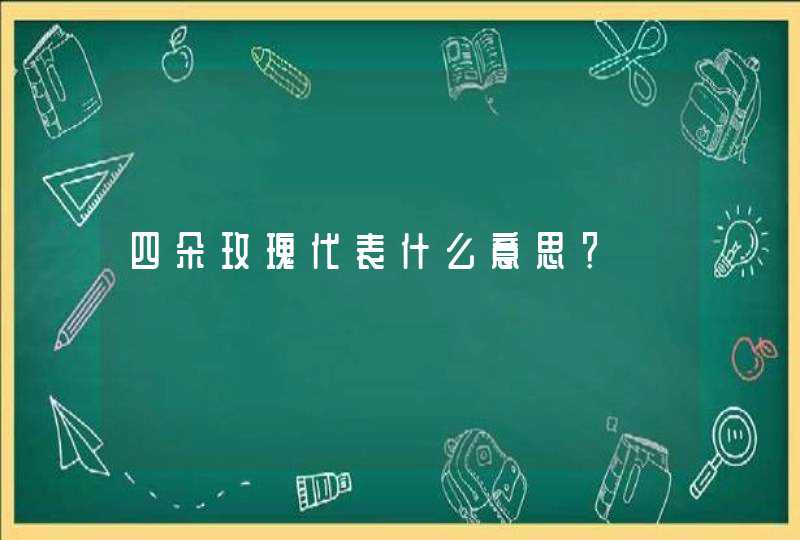 四朵玫瑰代表什么意思？